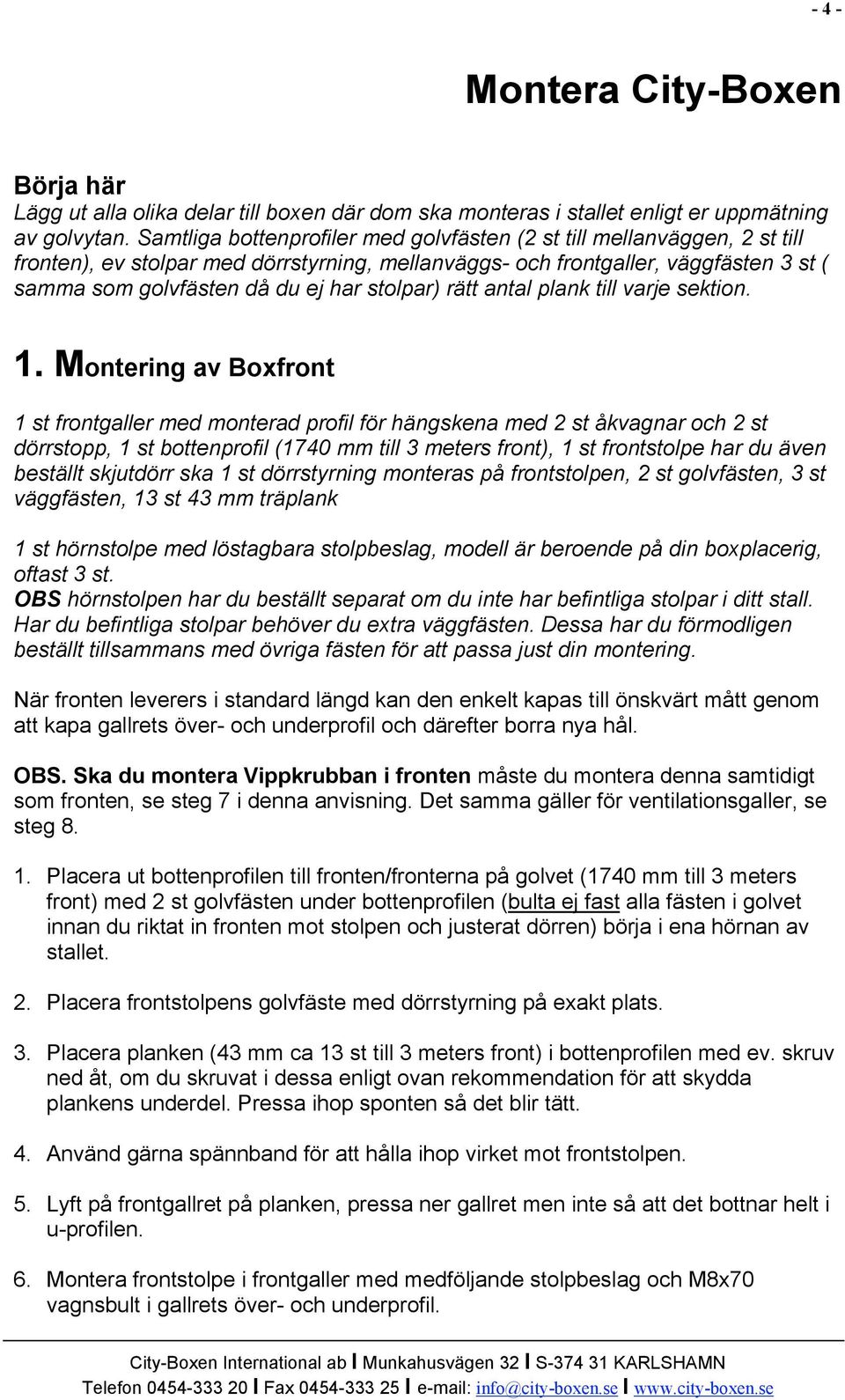 - 4 -

Montera City-Boxen

Börja här
Lägg ut alla olika delar till boxen där dom ska monteras i stallet enligt er uppmätning av golvytan. Samtliga bottenprofiler med golvfästen (2 st till mellanväggen, 2 st till fronten), ev stolpar med dörrstyrning, mellanväggs- och frontgaller, väggfästen 3 st ( samma som golvfästen då du ej har stolpar) rätt antal plank till varje sektion.

1. Montering av Boxfront

1 st frontgaller med monterad profil för hängskena med 2 st åkvagnar och 2 st dörrstopp, 1 st bottenprofil (1740 mm till 3 meters front), 1 st frontstolpe har du även beställt skjutdörr ska 1 st dörrstyrning monteras på frontstolpen, 2 st golvfästen, 3 st väggfästen, 13 st 43 mm träplank

1 st hörnstolpe med löstagbara stolpbeslag, modell är beroende på din boxplacerig, oftast 3 st.
OBS hörnstolpen har du beställt separat om du inte har befintliga stolpar i ditt stall. Har du befintliga stolpar behöver du extra väggfästen. Dessa har du förmodligen beställt tillsammans med övriga fästen för att passa just din montering.

När fronten leverers i standard längd kan den enkelt kapas till önskvärt mått genom att kapa gallrets över- och underprofil och därefter borra nya hål.

OBS. Ska du montera Vippkrubban i fronten måste du montera denna samtidigt som fronten, se steg 7 i denna anvisning. Det samma gäller för ventilationsgaller, se steg 8.

1. Placera ut bottenprofilen till fronten/fronterna på golvet (1740 mm till 3 meters front) med 2 st golvfästen under bottenprofilen (bulta ej fast alla fästen i golvet innan du riktat in fronten mot stolpen och justerat dörren) börja i ena hörnan av stallet.

2. Placera frontstolpens golvfäste med dörrstyrning på exakt plats.

3. Placera planken (43 mm ca 13 st till 3 meters front) i bottenprofilen med ev. skruv ned åt, om du skruvat i dessa enligt ovan rekommendation för att skydda plankens underdel. Pressa ihop sponten så det blir tätt.

4. Använd gärna spännband för att hålla ihop virket mot frontstolpen.

5. Lyft på frontgallret på planken, pressa ner gallret men inte så att det bottnar helt i u-profilen.

6. Montera frontstolpe i frontgaller med medföljande stolpbeslag och M8x70 vagnsbult i gallrets över- och underprofil.

City-Boxen International ab I Munkahusvägen 32 I S-374 31 KARLSHAMN
Telefon 0454-333 20 I Fax 0454-333 25 I e-mail: info@city-boxen.se I www.city-boxen.se